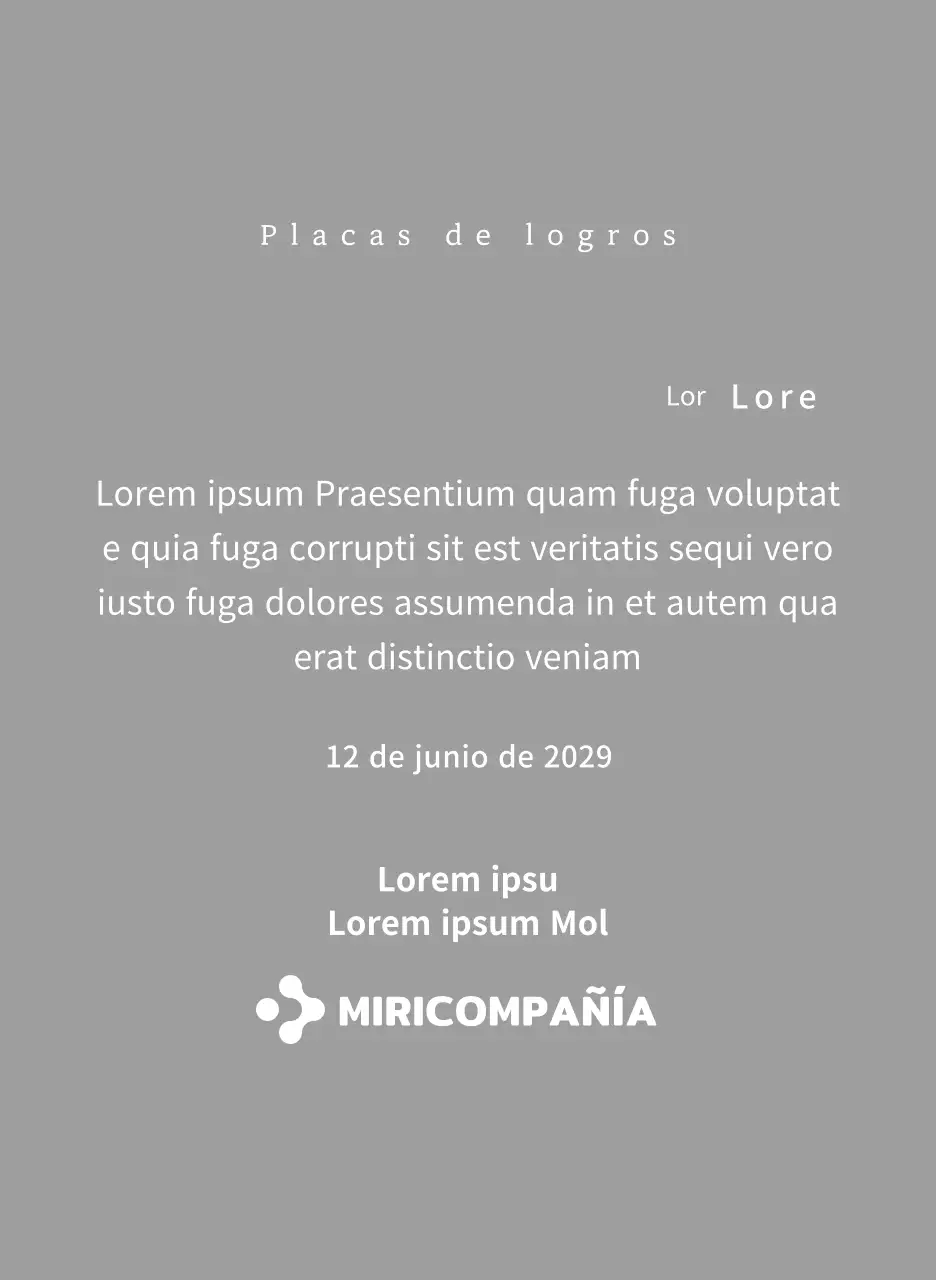 Placas de logros

Lor Lore

Lorem ipsum Praesentium quam fuga voluptat e quia fuga corrupti sit est veritatis sequi vero iusto fuga dolores assumenda in et autem qua erat distinctio veniam

12 de junio de 2029

Lorem ipsu
Lorem ipsum Mol

MIRICOMPAÑÍA